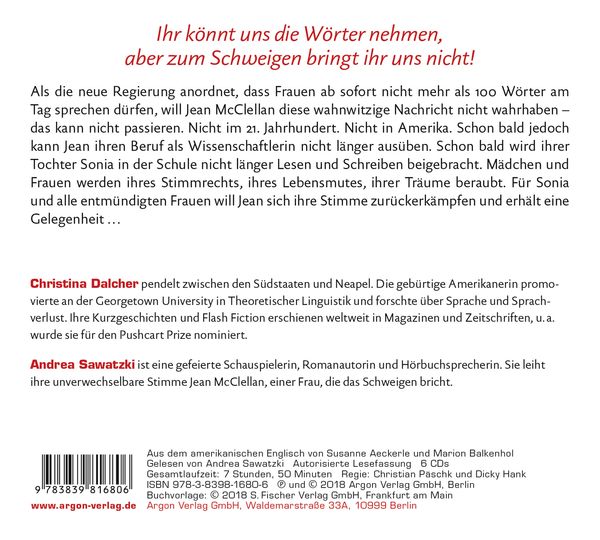 Ihr könnt uns die Wörter nehmen, aber zum Schweigen bringt ihr uns nicht!

Als die neue Regierung anordnet, dass Frauen ab sofort nicht mehr als 100 Wörter am Tag sprechen dürfen, will Jean McClellan diese wahnwitzige Nachricht nicht wahrhaben – das kann nicht passieren. Nicht im 21. Jahrhundert. Nicht in Amerika. Schon bald jedoch kann Jean ihren Beruf als Wissenschaftlerin nicht länger ausüben. Schon bald wird ihrer Tochter Sonia in der Schule nicht länger Lesen und Schreiben beigebracht. Mädchen und Frauen werden ihres Stimmrechts, ihres Lebensmutes, ihrer Träume beraubt. Für Sonia und alle entmündigten Frauen will Jean sich ihre Stimme zurückerkämpfen und erhält eine Gelegenheit …

Christina Dalcher pendelt zwischen den Südstaaten und Neapel. Die gebürtige Amerikanerin promovierte an der Georgetown University in Theoretischer Linguistik und forschte über Sprache und Sprachverlust. Ihre Kurzgeschichten und Flash Fiction erschienen weltweit in Magazinen und Zeitschriften, u. a. wurde sie für den Pushcart Prize nominiert.

Andrea Sawatzki ist eine gefeierte Schauspielerin, Romanautorin und Hörbuchsprecherin. Sie leiht ihre unverwechselbare Stimme Jean McClellan, einer Frau, die das Schweigen bricht.

9 783839 816806

www.argon-verlag.de

Aus dem amerikanischen Englisch von Susanne Aeckerle und Marion Balkenhol
Gelesen von Andrea Sawatzki Autorisierte Lesefassung 6 CDs
Gesamtlaufzeit: 7 Stunden, 50 Minuten Regie: Christian Päschk und Dicky Hank
ISBN 978-3-8398-1680-6 ℗ und © 2018 Argon Verlag GmbH, Berlin
Buchvorlage: © 2018 S. Fischer Verlag GmbH, Frankfurt am Main
Argon Verlag GmbH, Waldemarstraße 33A, 10999 Berlin